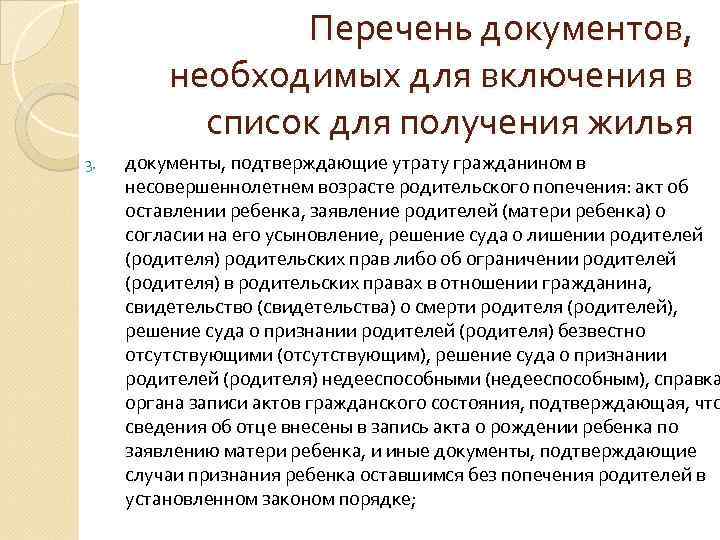 Перечень документов, необходимых для включения в список для получения жилья

3. документы, подтверждающие утрату гражданином в несовершеннолетнем возрасте родительского попечения: акт об оставлении ребенка, заявление родителей (матери ребенка) о согласии на его усыновление, решение суда о лишении родителей (родителя) родительских прав либо об ограничении родителей (родителя) в родительских правах в отношении гражданина, свидетельство (свидетельства) о смерти родителя (родителей), решение суда о признании родителей (родителя) безвестно отсутствующими (отсутствующим), решение суда о признании родителей (родителя) недееспособными (недееспособным), справка органа записи актов гражданского состояния, подтверждающая, что сведения об отце внесены в запись акта о рождении ребенка по заявлению матери ребенка, и иные документы, подтверждающие случаи признания ребенка оставшимся без попечения родителей в установленном законом порядке;